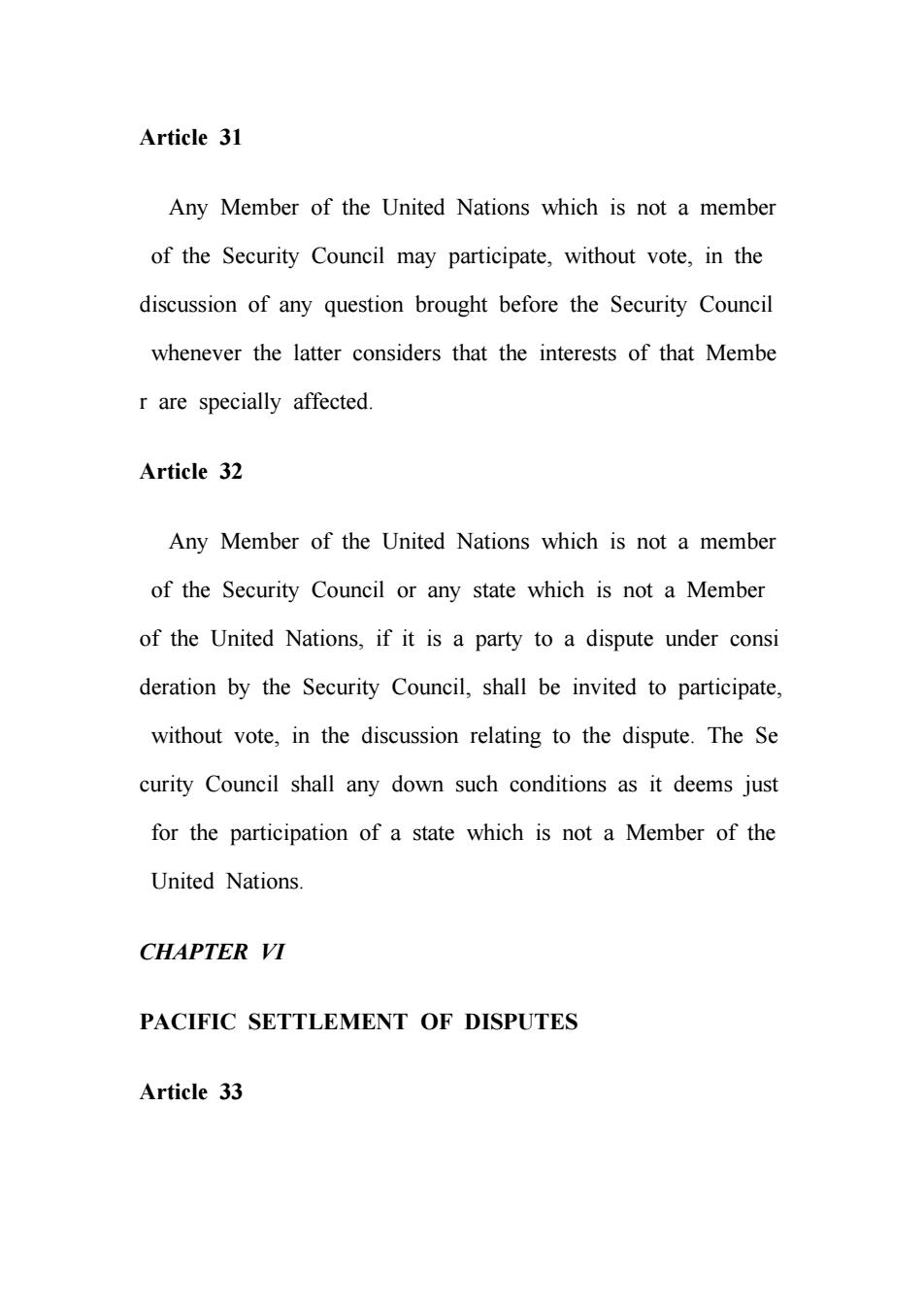 Article 31

Any Member of the United Nations which is not a member of the Security Council may participate, without vote, in the discussion of any question brought before the Security Council whenever the latter considers that the interests of that Member are specially affected.

Article 32

Any Member of the United Nations which is not a member of the Security Council or any state which is not a Member of the United Nations, if it is a party to a dispute under consideration by the Security Council, shall be invited to participate, without vote, in the discussion relating to the dispute. The Security Council shall any down such conditions as it deems just for the participation of a state which is not a Member of the United Nations.

CHAPTER VI

PACIFIC SETTLEMENT OF DISPUTES

Article 33